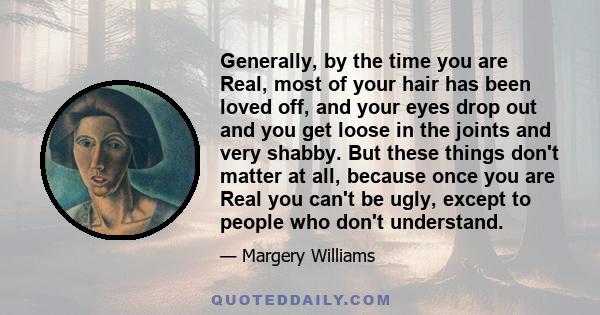 Generally, by the time you are Real, most of your hair has been loved off, and your eyes drop out and you get loose in the joints and very shabby. But these things don't matter at all, because once you are Real you can't be ugly, except to people who don't understand.

— Margery Williams

QUOTEDDAILY.COM